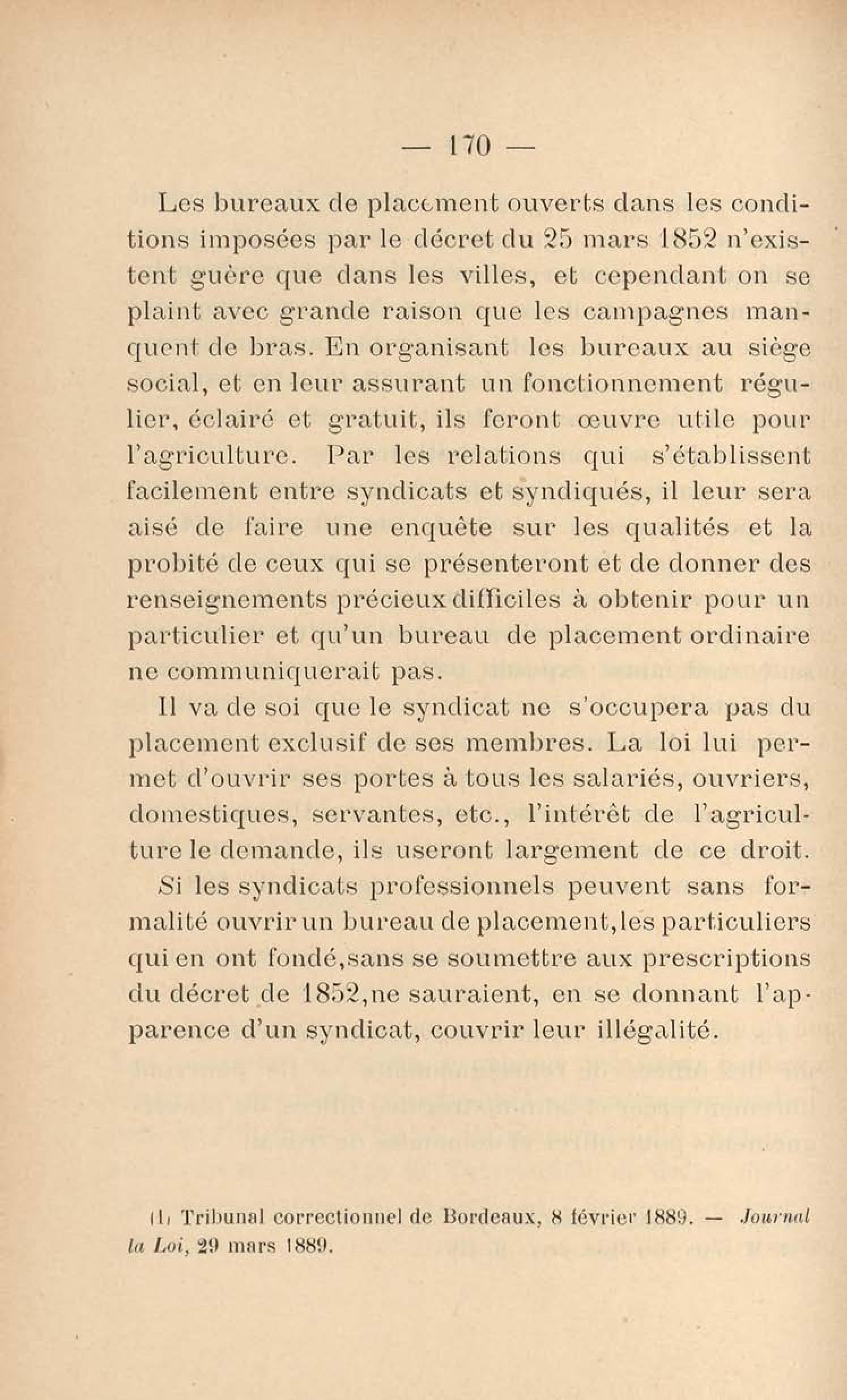 — 170 —

Les bureaux de placement ouverts dans les conditions imposées par le décret du 25 mars 1852 n'existent guère que dans les villes, et cependant on se plaint avec grande raison que les campagnes manquent de bras. En organisant les bureaux au siège social, et en leur assurant un fonctionnement régulier, éclairé et gratuit, ils feront œuvre utile pour l'agriculture. Par les relations qui s'établissent facilement entre syndicats et syndiqués, il leur sera aisé de faire une enquête sur les qualités et la probité de ceux qui se présenteront et de donner des renseignements précieux difficiles à obtenir pour un particulier et qu'un bureau de placement ordinaire ne communiquerait pas.

Il va de soi que le syndicat ne s'occupera pas du placement exclusif de ses membres. La loi lui permet d'ouvrir ses portes à tous les salariés, ouvriers, domestiques, servantes, etc., l'intérêt de l'agriculture le demande, ils useront largement de ce droit.

Si les syndicats professionnels peuvent sans formalité ouvrir un bureau de placement,les particuliers qui en ont fondé,sans se soumettre aux prescriptions du décret de 1852,ne sauraient, en se donnant l'apparence d'un syndicat, couvrir leur illégalité.

(1) Tribunal correctionnel de Bordeaux, 8 février 1889. — Journal la Loi, 29 mars 1889.